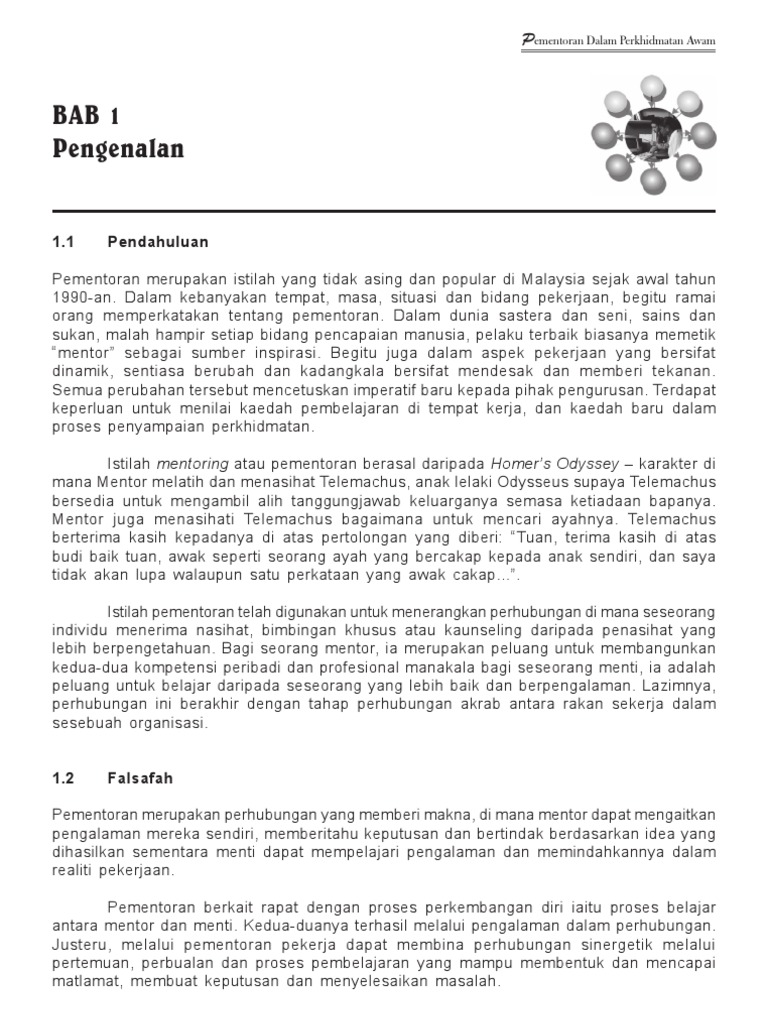 Pementoran Dalam Perkhidmatan Awam

BAB 1
Pengenalan

1.1 Pendahuluan

Pementoran merupakan istilah yang tidak asing dan popular di Malaysia sejak awal tahun 1990-an. Dalam kebanyakan tempat, masa, situasi dan bidang pekerjaan, begitu ramai orang memperkatakan tentang pementoran. Dalam dunia sastera dan seni, sains dan sukan, malah hampir setiap bidang pencapaian manusia, pelaku terbaik biasanya memetik "mentor" sebagai sumber inspirasi. Begitu juga dalam aspek pekerjaan yang bersifat dinamik, sentiasa berubah dan kadangkala bersifat mendesak dan memberi tekanan. Semua perubahan tersebut mencetuskan imperatif baru kepada pihak pengurusan. Terdapat keperluan untuk menilai kaedah pembelajaran di tempat kerja, dan kaedah baru dalam proses penyampaian perkhidmatan.

Istilah mentoring atau pementoran berasal daripada Homer's Odyssey – karakter di mana Mentor melatih dan menasihat Telemachus, anak lelaki Odysseus supaya Telemachus bersedia untuk mengambil alih tanggungjawab keluarganya semasa ketiadaan bapanya. Mentor juga menasihati Telemachus bagaimana untuk mencari ayahnya. Telemachus berterima kasih kepadanya di atas pertolongan yang diberi: "Tuan, terima kasih di atas budi baik tuan, awak seperti seorang ayah yang bercakap kepada anak sendiri, dan saya tidak akan lupa walaupun satu perkataan yang awak cakap...".

Istilah pementoran telah digunakan untuk menerangkan perhubungan di mana seseorang individu menerima nasihat, bimbingan khusus atau kaunseling daripada penasihat yang lebih berpengetahuan. Bagi seorang mentor, ia merupakan peluang untuk membangunkan kedua-dua kompetensi peribadi dan profesional manakala bagi seseorang menti, ia adalah peluang untuk belajar daripada seseorang yang lebih baik dan berpengalaman. Lazimnya, perhubungan ini berakhir dengan tahap perhubungan akrab antara rakan sekerja dalam sesebuah organisasi.

1.2 Falsafah

Pementoran merupakan perhubungan yang memberi makna, di mana mentor dapat mengaitkan pengalaman mereka sendiri, memberitahu keputusan dan bertindak berdasarkan idea yang dihasilkan sementara menti dapat mempelajari pengalaman dan memindahkannya dalam realiti pekerjaan.

Pementoran berkait rapat dengan proses perkembangan diri iaitu proses belajar antara mentor dan menti. Kedua-duanya terhasil melalui pengalaman dalam perhubungan. Justeru, melalui pementoran pekerja dapat membina perhubungan sinergetik melalui pertemuan, perbualan dan proses pembelajaran yang mampu membentuk dan mencapai matlamat, membuat keputusan dan menyelesaikan masalah.